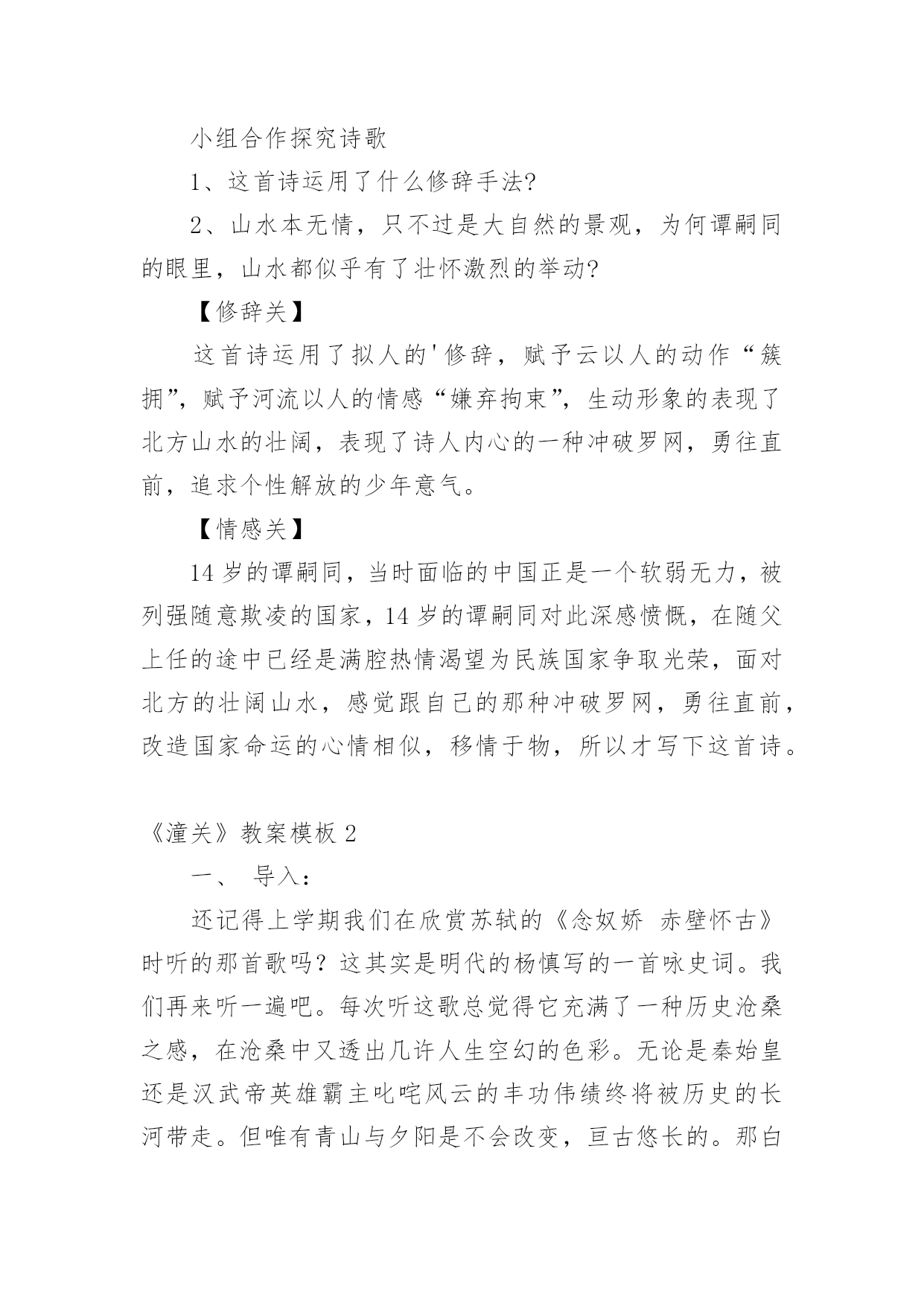 小组合作探究诗歌

1、这首诗运用了什么修辞手法?

2、山水本无情，只不过是大自然的景观，为何谭嗣同的眼里，山水都似乎有了壮怀激烈的举动?

【修辞关】

这首诗运用了拟人的'修辞，赋予云以人的动作“簇拥”，赋予河流以人的情感“嫌弃拘束”，生动形象的表现了北方山水的壮阔，表现了诗人内心的一种冲破罗网，勇往直前，追求个性解放的少年意气。

【情感关】

14岁的谭嗣同，当时面临的中国正是一个软弱无力，被列强随意欺凌的国家，14岁的谭嗣同对此深感愤慨，在随父上任的途中已经是满腔热情渴望为民族国家争取光荣，面对北方的壮阔山水，感觉跟自己的那种冲破罗网，勇往直前，改造国家命运的心情相似，移情于物，所以才写下这首诗。

《潼关》教案模板2

一、 导入：

还记得上学期我们在欣赏苏轼的《念奴娇 赤壁怀古》时听的那首歌吗？这其实是明代的杨慎写的一首咏史词。我们再来听一遍吧。每次听这歌总觉得它充满了一种历史沧桑之感，在沧桑中又透出几许人生空幻的色彩。无论是秦始皇还是汉武帝英雄霸主叱咤风云的丰功伟绩终将被历史的长河带走。但唯有青山与夕阳是不会改变，亘古悠长的。那白